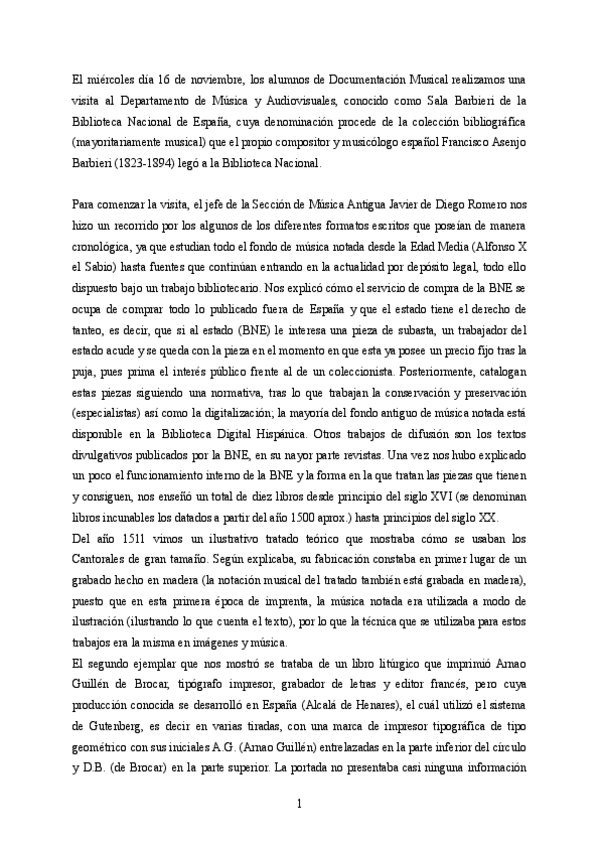 El miércoles día 16 de noviembre, los alumnos de Documentación Musical realizamos una visita al Departamento de Música y Audiovisuales, conocido como Sala Barbieri de la Biblioteca Nacional de España, cuya denominación procede de la colección bibliográfica (mayoritariamente musical) que el propio compositor y musicólogo español Francisco Asenjo Barbieri (1823-1894) legó a la Biblioteca Nacional.

Para comenzar la visita, el jefe de la Sección de Música Antigua Javier de Diego Romero nos hizo un recorrido por los algunos de los diferentes formatos escritos que poseían de manera cronológica, ya que estudian todo el fondo de música notada desde la Edad Media (Alfonso X el Sabio) hasta fuentes que continúan entrando en la actualidad por depósito legal, todo ello dispuesto bajo un trabajo bibliotecario. Nos explicó cómo el servicio de compra de la BNE se ocupa de comprar todo lo publicado fuera de España y que el estado tiene el derecho de tanteo, es decir, que si al estado (BNE) le interesa una pieza de subasta, un trabajador del estado acude y se queda con la pieza en el momento en que esta ya posee un precio fijo tras la puja, pues prima el interés público frente al de un coleccionista. Posteriormente, catalogan estas piezas siguiendo una normativa, tras lo que trabajan la conservación y preservación (especialistas) así como la digitalización; la mayoría del fondo antiguo de música notada está disponible en la Biblioteca Digital Hispánica. Otros trabajos de difusión son los textos divulgativos publicados por la BNE, en su nayor parte revistas. Una vez nos hubo explicado un poco el funcionamiento interno de la BNE y la forma en la que tratan las piezas que tienen y consiguen, nos enseñó un total de diez libros desde principio del siglo XVI (se denominan libros incunables los datados a partir del año 1500 aprox.) hasta principios del siglo XX.
Del año 1511 vimos un ilustrativo tratado teórico que mostraba cómo se usaban los Cantorales de gran tamaño. Según explicaba, su fabricación constaba en primer lugar de un grabado hecho en madera (la notación musical del tratado también está grabada en madera), puesto que en esta primera época de imprenta, la música notada era utilizada a modo de ilustración (ilustrando lo que cuenta el texto), por lo que la técnica que se utilizaba para estos trabajos era la misma en imágenes y música.
El segundo ejemplar que nos mostró se trataba de un libro litúrgico que imprimió Arnao Guillén de Brocar, tipógrafo impresor, grabador de letras y editor francés, pero cuya producción conocida se desarrolló en España (Alcalá de Henares), el cuál utilizó el sistema de Gutenberg, es decir en varias tiradas, con una marca de impresor tipográfica de tipo geométrico con sus iniciales A.G. (Arnao Guillén) entrelazadas en la parte inferior del círculo y D.B. (de Brocar) en la parte superior. La portada no presentaba casi ninguna información

1